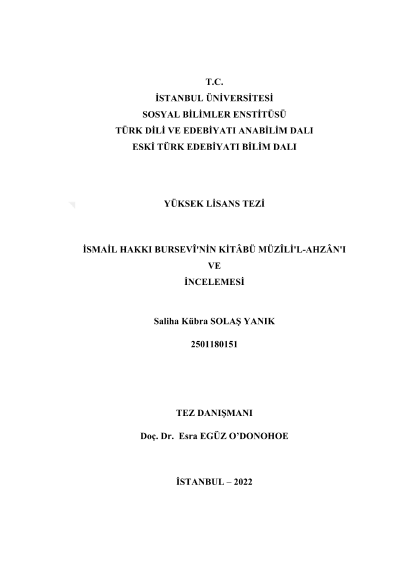 T.C.
İSTANBUL ÜNİVERSİTESİ
SOSYAL BİLİMLER ENSTİTÜSÜ
TÜRK DİLİ VE EDEBİYATI ANABİLİM DALI
ESKİ TÜRK EDEBİYATI BİLİM DALI

YÜKSEK LİSANS TEZİ

İSMAİL HAKKI BURSEVÎ'NİN KİTÂBÜ MÜZÎLİ'L-AHZÂN'I
VE
İNCELEMESİ

Saliha Kübra SOLAŞ YANIK

2501180151

TEZ DANIŞMANI

Doç. Dr. Esra EGÜZ O'DONOHOE

İSTANBUL – 2022